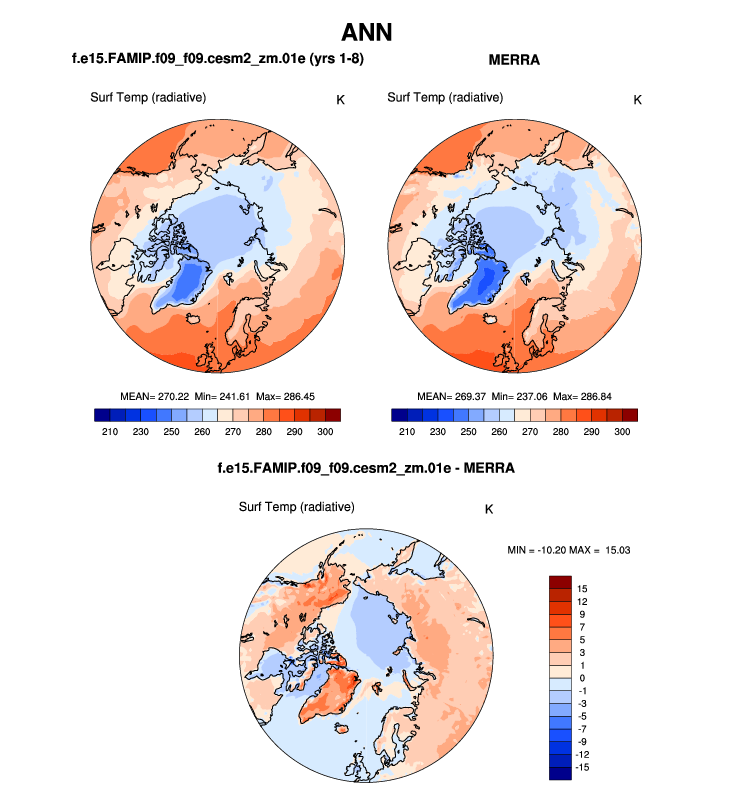 ANN

f.e15.FAMIP.f09_f09.cesm2_zm.01e (yrs 1-8)

Surf Temp (radiative) K

MEAN= 270.22 Min= 241.61 Max= 286.45

210 230 250 260 270 280 290 300

MERRA

Surf Temp (radiative) K

MEAN= 269.37 Min= 237.06 Max= 286.84

210 230 250 260 270 280 290 300

f.e15.FAMIP.f09_f09.cesm2_zm.01e - MERRA

Surf Temp (radiative) K

MIN = -10.20 MAX = 15.03

15
12
9
7
5
3
1
0
-1
-3
-5
-7
-9
-12
-15